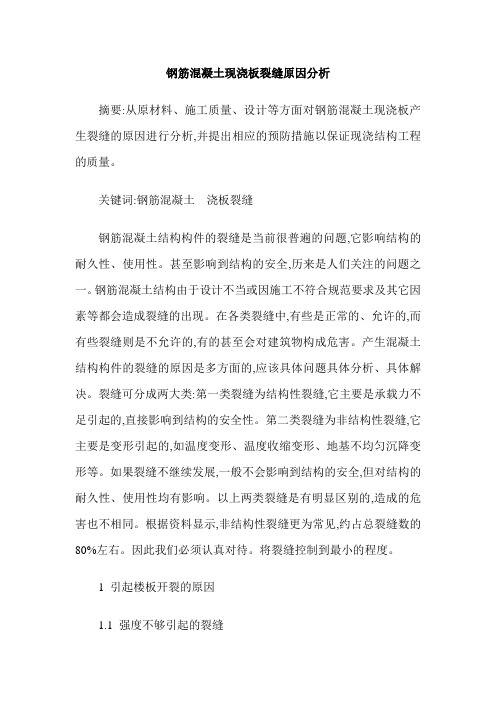 钢筋混凝土现浇板裂缝原因分析

摘要:从原材料、施工质量、设计等方面对钢筋混凝土现浇板产生裂缝的原因进行分析,并提出相应的预防措施以保证现浇结构工程的质量。

关键词:钢筋混凝土　浇板裂缝

钢筋混凝土结构构件的裂缝是当前很普遍的问题,它影响结构的耐久性、使用性。甚至影响到结构的安全,历来是人们关注的问题之一。钢筋混凝土结构由于设计不当或因施工不符合规范要求及其它因素等都会造成裂缝的出现。在各类裂缝中,有些是正常的、允许的,而有些裂缝则是不允许的,有的甚至会对建筑物构成危害。产生混凝土结构构件的裂缝的原因是多方面的,应该具体问题具体分析、具体解决。裂缝可分成两大类:第一类裂缝为结构性裂缝,它主要是承载力不足引起的,直接影响到结构的安全性。第二类裂缝为非结构性裂缝,它主要是变形引起的,如温度变形、温度收缩变形、地基不均匀沉降变形等。如果裂缝不继续发展,一般不会影响到结构的安全,但对结构的耐久性、使用性均有影响。以上两类裂缝是有明显区别的,造成的危害也不相同。根据资料显示,非结构性裂缝更为常见,约占总裂缝数的80%左右。因此我们必须认真对待。将裂缝控制到最小的程度。

1 引起楼板开裂的原因

1.1 强度不够引起的裂缝